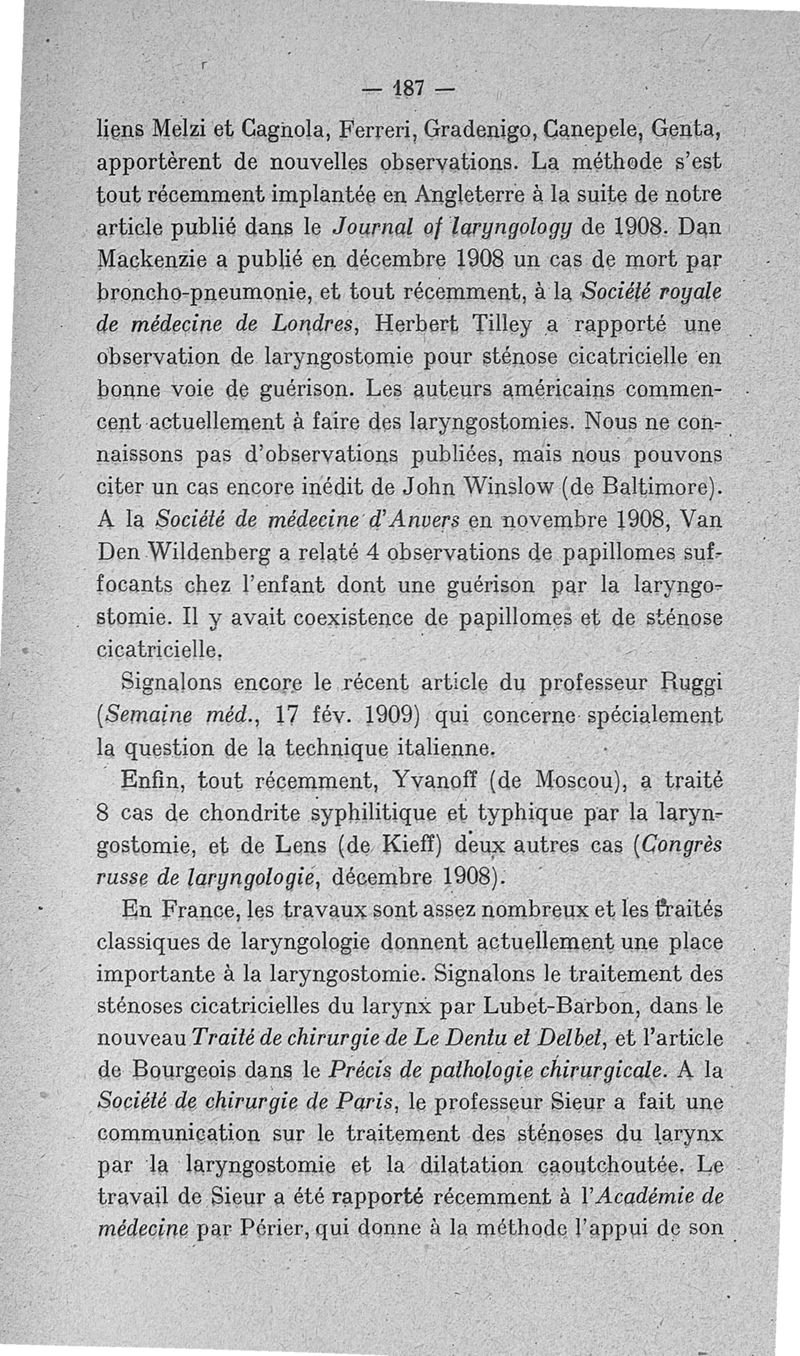 — 187 —

liens Melzi et Cagnola, Ferreri, Gradenigo, Canepele, Genta, apportèrent de nouvelles observations. La méthode s'est tout récemment implantée en Angleterre à la suite de notre article publié dans le Journal of laryngology de 1908. Dan Mackenzie a publié en décembre 1908 un cas de mort par broncho-pneumonie, et tout récemment, à la Société royale de médecine de Londres, Herbert Tilley a rapporté une observation de laryngostomie pour sténose cicatricielle en bonne voie de guérison. Les auteurs américains commencent actuellement à faire des laryngostomies. Nous ne connaissons pas d'observations publiées, mais nous pouvons citer un cas encore inédit de John Winslow (de Baltimore). A la Société de médecine d'Anvers en novembre 1908, Van Den Wildenberg a relaté 4 observations de papillomes suffocants chez l'enfant dont une guérison par la laryngostomie. Il y avait coexistence de papillomes et de sténose cicatricielle.

Signalons encore le récent article du professeur Ruggi (Semaine méd., 17 fév. 1909) qui concerne spécialement la question de la technique italienne.

Enfin, tout récemment, Yvanoff (de Moscou), a traité 8 cas de chondrite syphilitique et typhique par la laryngostomie, et de Lens (de Kieff) deux autres cas (Congrès russe de laryngologie, décembre 1908).

En France, les travaux sont assez nombreux et les traités classiques de laryngologie donnent actuellement une place importante à la laryngostomie. Signalons le traitement des sténoses cicatricielles du larynx par Lubet-Barbon, dans le nouveau Traité de chirurgie de Le Dentu et Delbet, et l'article de Bourgeois dans le Précis de pathologie chirurgicale. A la Société de chirurgie de Paris, le professeur Sieur a fait une communication sur le traitement des sténoses du larynx par la laryngostomie et la dilatation caoutchoutée. Le travail de Sieur a été rapporté récemment à l'Académie de médecine par Périer, qui donne à la méthode l'appui de son